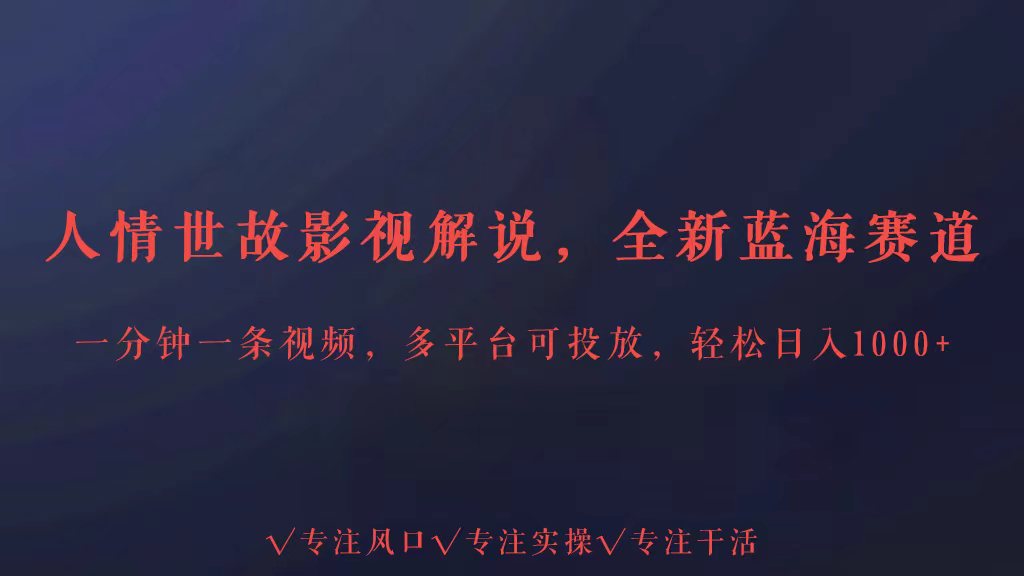 人情世故影视解说，全新蓝海赛道

一分钟一条视频，多平台可投放，轻松日入1000+

√专注风口√专注实操√专注干活